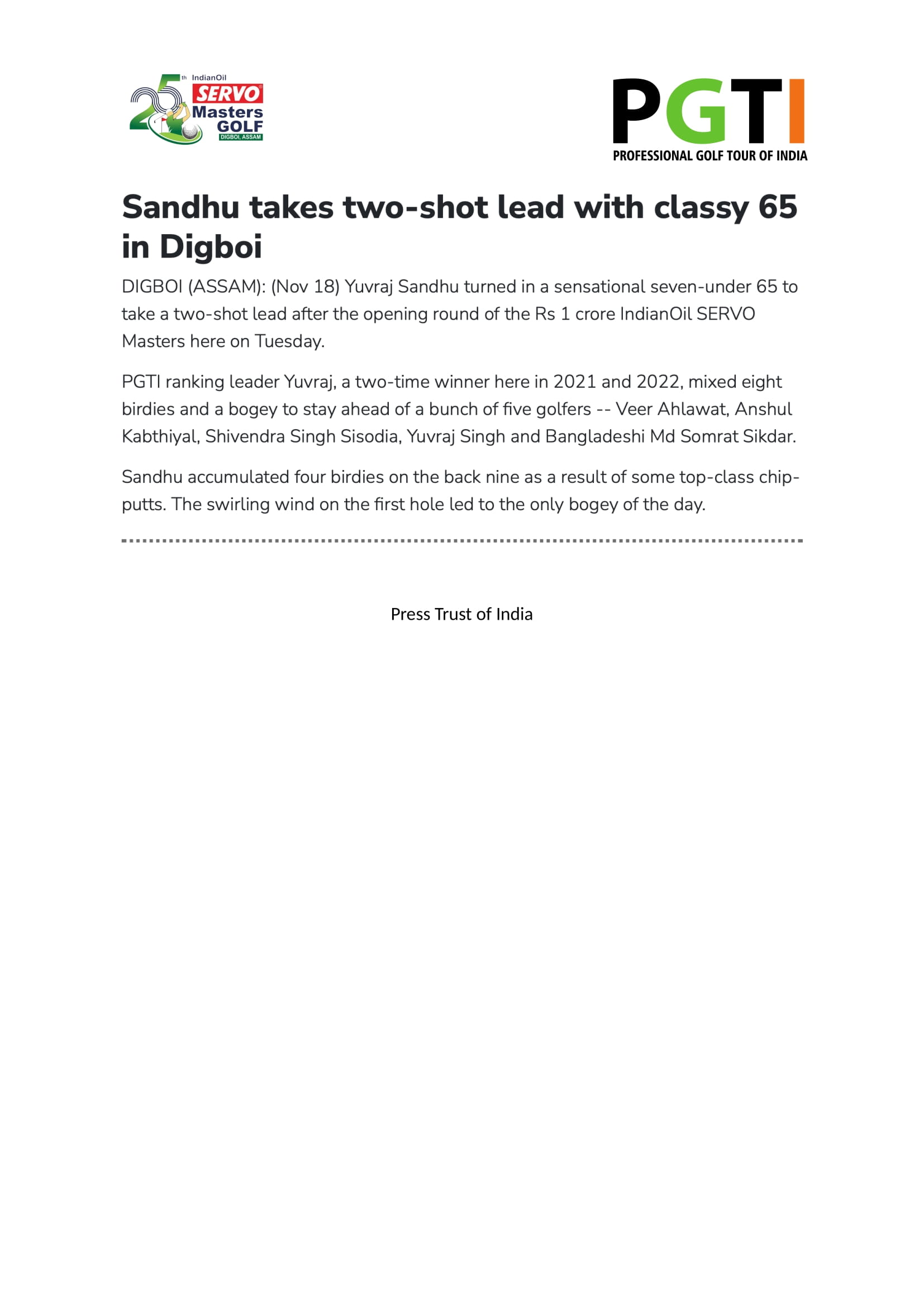 25th IndianOil SERVO Masters GOLF DIGBOI, ASSAM

PGTI
PROFESSIONAL GOLF TOUR OF INDIA

Sandhu takes two-shot lead with classy 65 in Digboi

DIGBOI (ASSAM): (Nov 18) Yuvraj Sandhu turned in a sensational seven-under 65 to take a two-shot lead after the opening round of the Rs 1 crore IndianOil SERVO Masters here on Tuesday.

PGTI ranking leader Yuvraj, a two-time winner here in 2021 and 2022, mixed eight birdies and a bogey to stay ahead of a bunch of five golfers -- Veer Ahlawat, Anshul Kabthiyal, Shivendra Singh Sisodia, Yuvraj Singh and Bangladeshi Md Somrat Sikdar.

Sandhu accumulated four birdies on the back nine as a result of some top-class chip-putts. The swirling wind on the first hole led to the only bogey of the day.

Press Trust of India